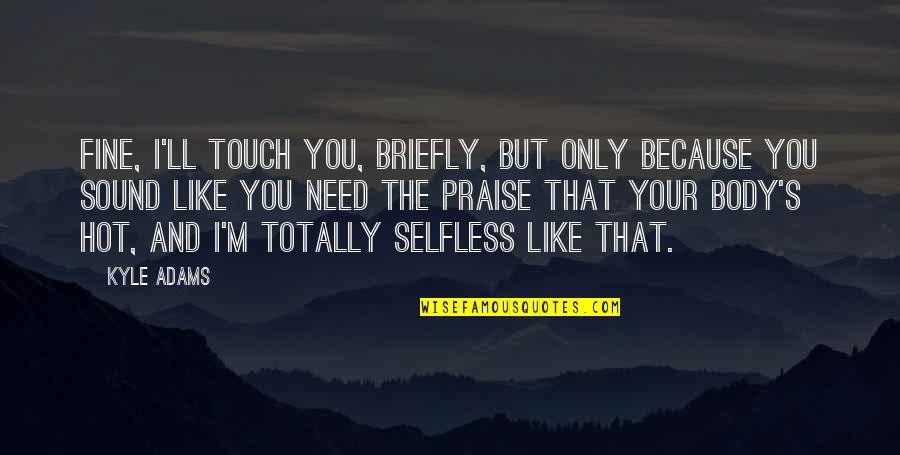 FINE, I'LL TOUCH YOU, BRIEFLY, BUT ONLY BECAUSE YOU SOUND LIKE YOU NEED THE PRAISE THAT YOUR BODY'S HOT, AND I'M TOTALLY SELFLESS LIKE THAT.

KYLE ADAMS

WISEFAMOUSQUOTES.COM